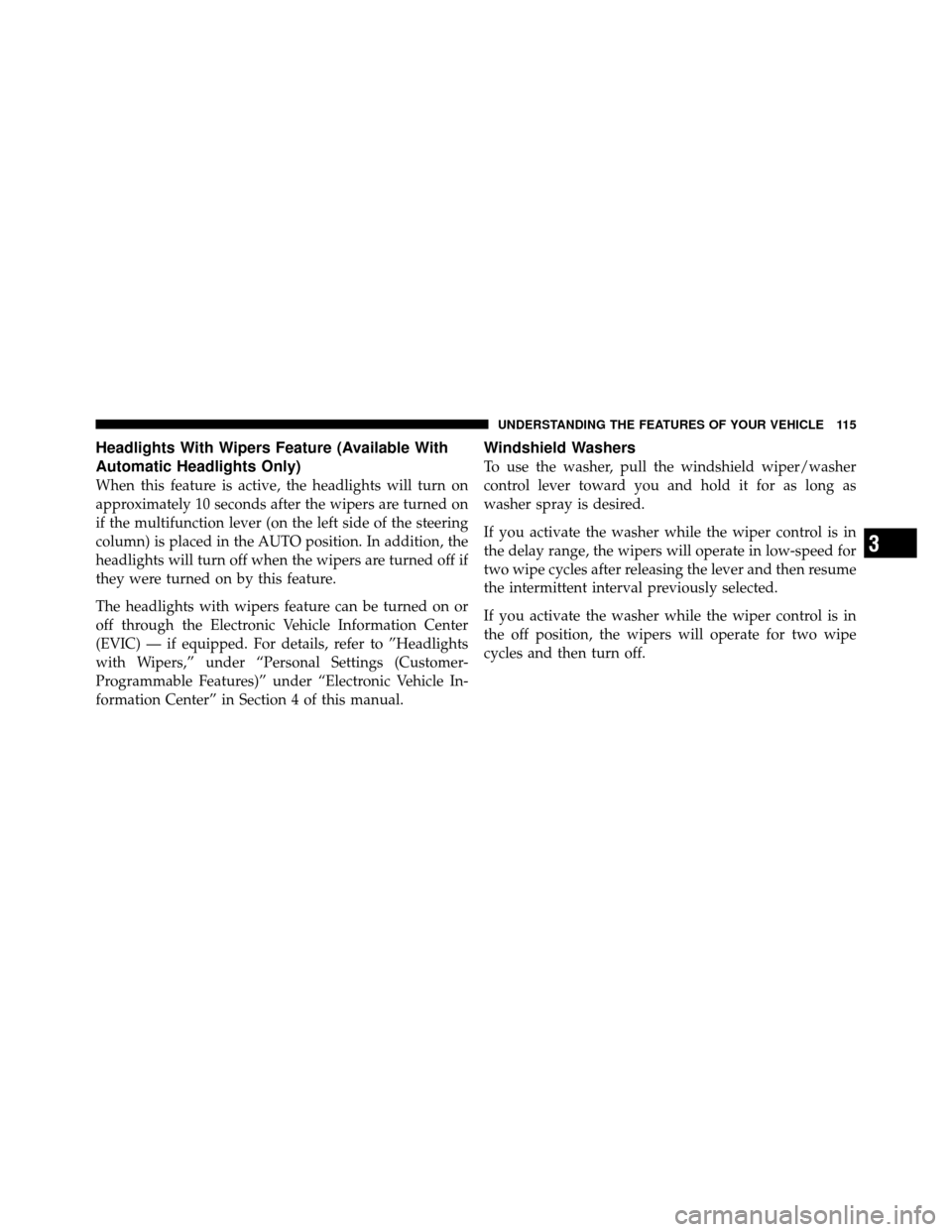 UNDERSTANDING THE FEATURES OF YOUR VEHICLE 115

Headlights With Wipers Feature (Available With Automatic Headlights Only)

When this feature is active, the headlights will turn on approximately 10 seconds after the wipers are turned on if the multifunction lever (on the left side of the steering column) is placed in the AUTO position. In addition, the headlights will turn off when the wipers are turned off if they were turned on by this feature.

The headlights with wipers feature can be turned on or off through the Electronic Vehicle Information Center (EVIC) — if equipped. For details, refer to ”Headlights with Wipers,” under “Personal Settings (Customer-Programmable Features)” under “Electronic Vehicle Information Center” in Section 4 of this manual.

Windshield Washers

To use the washer, pull the windshield wiper/washer control lever toward you and hold it for as long as washer spray is desired.

If you activate the washer while the wiper control is in the delay range, the wipers will operate in low-speed for two wipe cycles after releasing the lever and then resume the intermittent interval previously selected.

If you activate the washer while the wiper control is in the off position, the wipers will operate for two wipe cycles and then turn off.

3

carmanualsonline.info